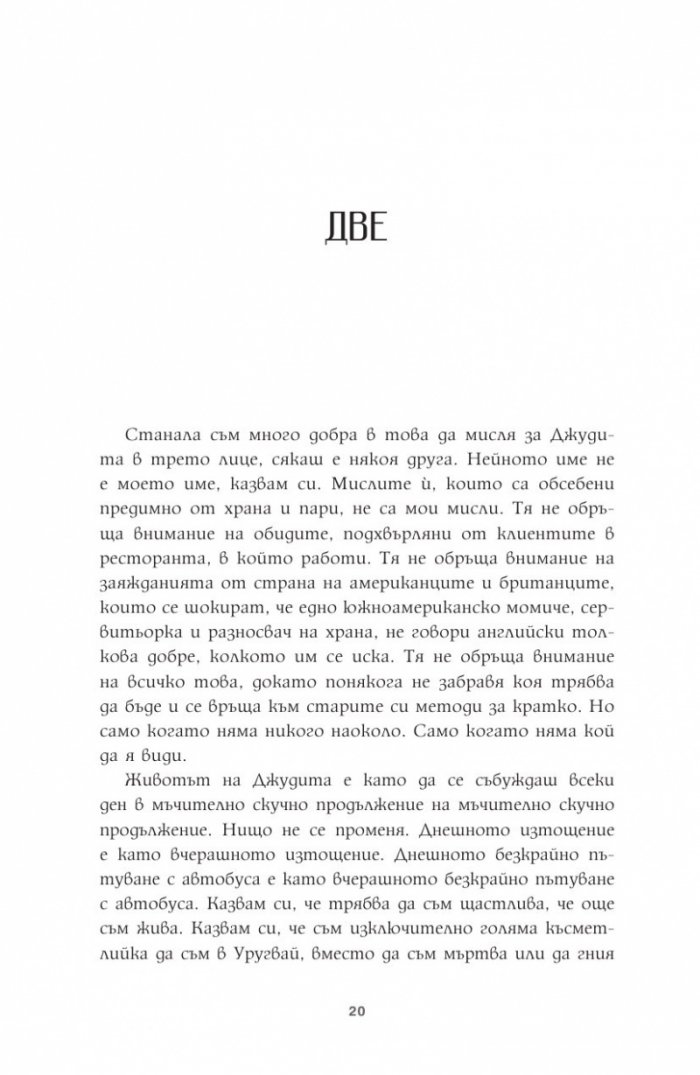 ДВЕ

Станала съм много добра в това да мисля за Джудита в трето лице, сякаш е някоя друга. Нейното име не е моето име, казвам си. Мислите ѝ, които са обсебени предимно от храна и пари, не са мои мисли. Тя не обръща внимание на обидите, подхвърляни от клиентите в ресторанта, в който работи. Тя не обръща внимание на заяжданията от страна на американците и британците, които се шокират, че едно южноамериканско момиче, сервитьорка и разносвач на храна, не говори английски толкова добре, колкото им се иска. Тя не обръща внимание на всичко това, докато понякога не забравя коя трябва да бъде и се връща към старите си методи за кратко. Но само когато няма никого наоколо. Само когато няма кой да я види.

Животът на Джудита е като да се събуждаш всеки ден в мъчително скучно продължение на мъчително скучно продължение. Нищо не се променя. Днешното изтощение е като вчерашното изтощение. Днешното безкрайно пътуване с автобуса е като вчерашното безкрайно пътуване с автобуса. Казвам си, че трябва да съм щастлива, че още съм жива. Казвам си, че съм изключително голяма късметлийка да съм в Уругвай, вместо да съм мъртва или да гния

20